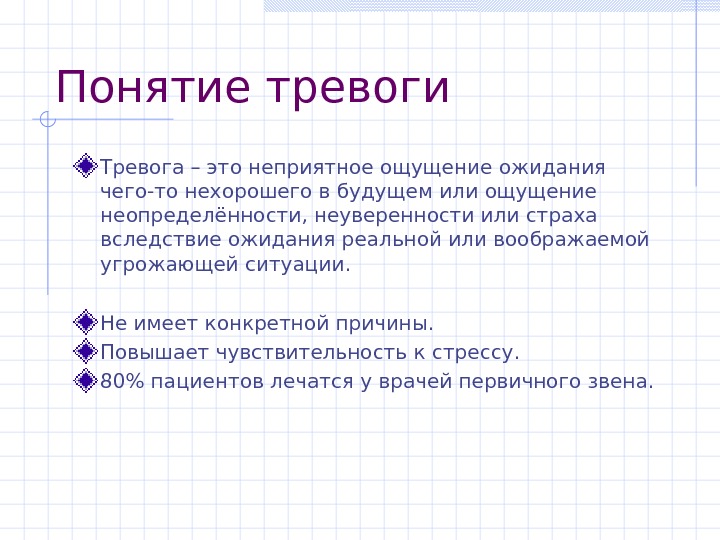 Понятие тревоги

Тревога – это неприятное ощущение ожидания чего-то нехорошего в будущем или ощущение неопределённости, неуверенности или страха вследствие ожидания реальной или воображаемой угрожающей ситуации.

Не имеет конкретной причины.
Повышает чувствительность к стрессу.
80% пациентов лечатся у врачей первичного звена.